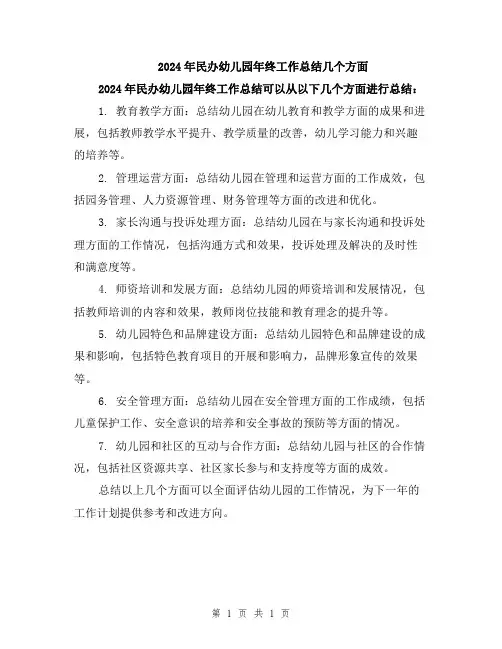 2024年民办幼儿园年终工作总结几个方面

2024年民办幼儿园年终工作总结可以从以下几个方面进行总结：

1. 教育教学方面：总结幼儿园在幼儿教育和教学方面的成果和进展，包括教师教学水平提升、教学质量的改善，幼儿学习能力和兴趣的培养等。

2. 管理运营方面：总结幼儿园在管理和运营方面的工作成效，包括园务管理、人力资源管理、财务管理等方面的改进和优化。

3. 家长沟通与投诉处理方面：总结幼儿园在与家长沟通和投诉处理方面的工作情况，包括沟通方式和效果，投诉处理及解决的及时性和满意度等。

4. 师资培训和发展方面：总结幼儿园的师资培训和发展情况，包括教师培训的内容和效果，教师岗位技能和教育理念的提升等。

5. 幼儿园特色和品牌建设方面：总结幼儿园特色和品牌建设的成果和影响，包括特色教育项目的开展和影响力，品牌形象宣传的效果等。

6. 安全管理方面：总结幼儿园在安全管理方面的工作成绩，包括儿童保护工作、安全意识的培养和安全事故的预防等方面的情况。

7. 幼儿园和社区的互动与合作方面：总结幼儿园与社区的合作情况，包括社区资源共享、社区家长参与和支持度等方面的成效。

总结以上几个方面可以全面评估幼儿园的工作情况，为下一年的工作计划提供参考和改进方向。

第 1 页 共 1 页